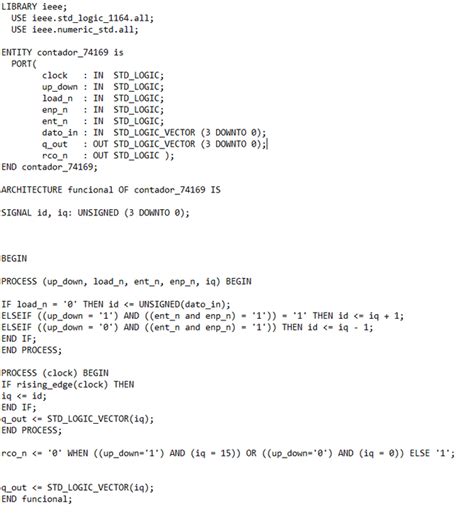 LIBRARY ieee;
  USE ieee.std_logic_1164.all;
  USE ieee.numeric_std.all;

ENTITY contador_74169 is
  PORT(
        clock   : IN  STD_LOGIC;
        up_down : IN  STD_LOGIC;
        load_n  : IN  STD_LOGIC;
        enp_n   : IN  STD_LOGIC;
        ent_n   : IN  STD_LOGIC;
        dato_in : IN  STD_LOGIC_VECTOR (3 DOWNTO 0);
        q_out   : OUT STD_LOGIC_VECTOR (3 DOWNTO 0);
        rco_n   : OUT STD_LOGIC );
END contador_74169;

ARCHITECTURE funcional OF contador_74169 IS

SIGNAL id, iq: UNSIGNED (3 DOWNTO 0);

BEGIN

PROCESS (up_down, load_n, ent_n, enp_n, iq) BEGIN

IF load_n = '0' THEN id <= UNSIGNED(dato_in);
ELSEIF ((up_down = '1') AND ((ent_n and enp_n) = '1')) = '1' THEN id <= iq + 1;
ELSEIF ((up_down = '0') AND ((ent_n and enp_n) = '1')) THEN id <= iq - 1;
END IF;
END PROCESS;

PROCESS (clock) BEGIN
IF rising_edge(clock) THEN
iq <= id;
END IF;
q_out <= STD_LOGIC_VECTOR(iq);
END PROCESS;

rco_n <= '0' WHEN ((up_down='1') AND (iq = 15)) OR ((up_down='0') AND (iq = 0)) ELSE '1';

q_out <= STD_LOGIC_VECTOR(iq);
END funcional;